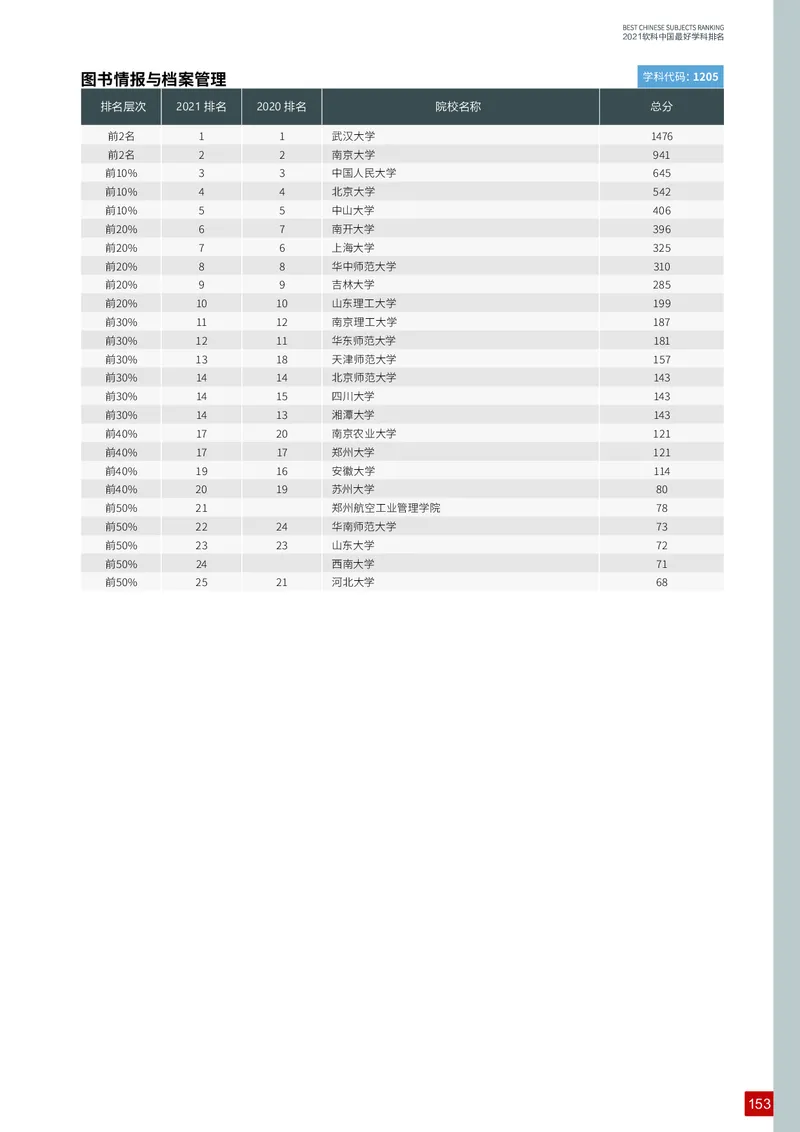 BEST CHINESE SUBJECTS RANKING
2021软科中国最好学科排名

图书情报与档案管理

学科代码：1205

| 排名层次 | 2021 排名 | 2020 排名 | 院校名称 | 总分 |
|---|---|---|---|---|
| 前2名 | 1 | 1 | 武汉大学 | 1476 |
| 前2名 | 2 | 2 | 南京大学 | 941 |
| 前10% | 3 | 3 | 中国人民大学 | 645 |
| 前10% | 4 | 4 | 北京大学 | 542 |
| 前10% | 5 | 5 | 中山大学 | 406 |
| 前20% | 6 | 7 | 南开大学 | 396 |
| 前20% | 7 | 6 | 上海大学 | 325 |
| 前20% | 8 | 8 | 华中师范大学 | 310 |
| 前20% | 9 | 9 | 吉林大学 | 285 |
| 前20% | 10 | 10 | 山东理工大学 | 199 |
| 前30% | 11 | 12 | 南京理工大学 | 187 |
| 前30% | 12 | 11 | 华东师范大学 | 181 |
| 前30% | 13 | 18 | 天津师范大学 | 157 |
| 前30% | 14 | 14 | 北京师范大学 | 143 |
| 前30% | 14 | 15 | 四川大学 | 143 |
| 前30% | 14 | 13 | 湘潭大学 | 143 |
| 前40% | 17 | 20 | 南京农业大学 | 121 |
| 前40% | 17 | 17 | 郑州大学 | 121 |
| 前40% | 19 | 16 | 安徽大学 | 114 |
| 前40% | 20 | 19 | 苏州大学 | 80 |
| 前50% | 21 |  | 郑州航空工业管理学院 | 78 |
| 前50% | 22 | 24 | 华南师范大学 | 73 |
| 前50% | 23 | 23 | 山东大学 | 72 |
| 前50% | 24 |  | 西南大学 | 71 |
| 前50% | 25 | 21 | 河北大学 | 68 |

153